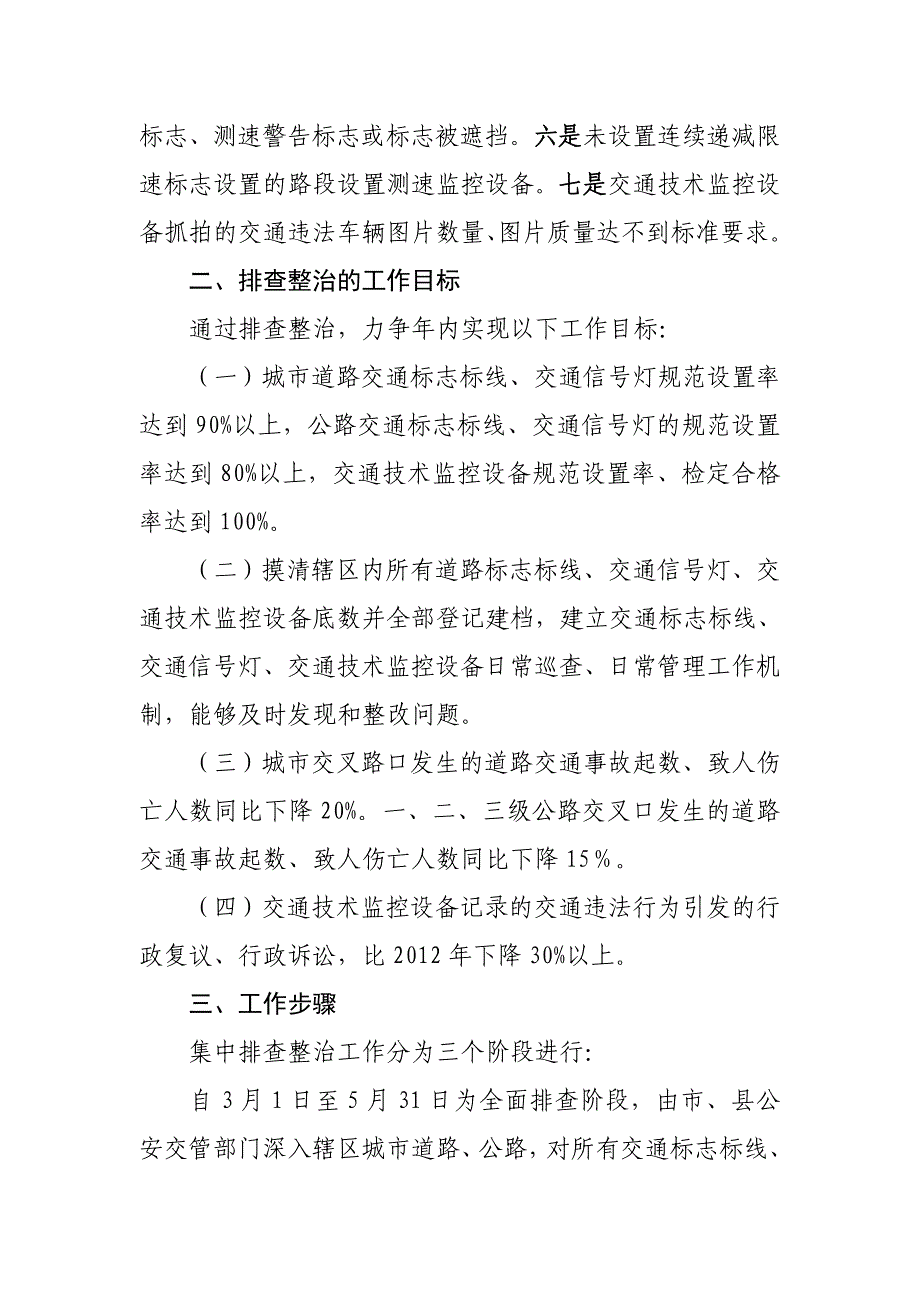 标志、测速警告标志或标志被遮挡。六是未设置连续递减限速标志设置的路段设置测速监控设备。七是交通技术监控设备抓拍的交通违法车辆图片数量、图片质量达不到标准要求。

二、排查整治的工作目标

通过排查整治，力争年内实现以下工作目标:

（一）城市道路交通标志标线、交通信号灯规范设置率达到90%以上，公路交通标志标线、交通信号灯的规范设置率达到80%以上，交通技术监控设备规范设置率、检定合格率达到100%。

（二）摸清辖区内所有道路标志标线、交通信号灯、交通技术监控设备底数并全部登记建档，建立交通标志标线、交通信号灯、交通技术监控设备日常巡查、日常管理工作机制，能够及时发现和整改问题。

（三）城市交叉路口发生的道路交通事故起数、致人伤亡人数同比下降20%。一、二、三级公路交叉口发生的道路交通事故起数、致人伤亡人数同比下降15%。

（四）交通技术监控设备记录的交通违法行为引发的行政复议、行政诉讼，比2012年下降30%以上。

三、工作步骤

集中排查整治工作分为三个阶段进行:

自3月1日至5月31日为全面排查阶段，由市、县公安交管部门深入辖区城市道路、公路，对所有交通标志标线、